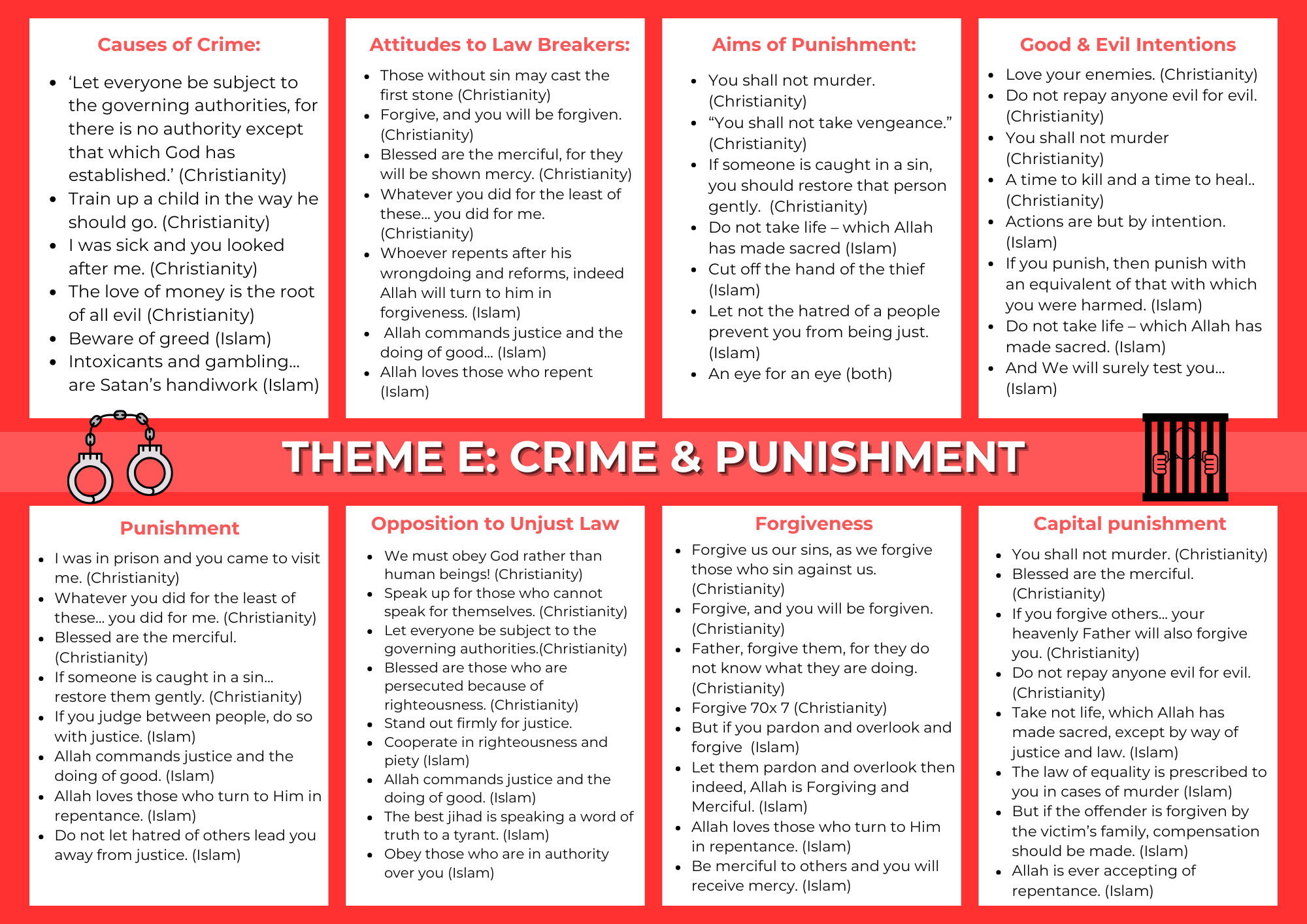 Causes of Crime:

- ‘Let everyone be subject to the governing authorities, for there is no authority except that which God has established.’ (Christianity)
- Train up a child in the way he should go. (Christianity)
- I was sick and you looked after me. (Christianity)
- The love of money is the root of all evil (Christianity)
- Beware of greed (Islam)
- Intoxicants and gambling… are Satan’s handiwork (Islam)

Attitudes to Law Breakers:

- Those without sin may cast the first stone (Christianity)
- Forgive, and you will be forgiven. (Christianity)
- Blessed are the merciful, for they will be shown mercy. (Christianity)
- Whatever you did for the least of these… you did for me. (Christianity)
- Whoever repents after his wrongdoing and reforms, indeed Allah will turn to him in forgiveness. (Islam)
- Allah commands justice and the doing of good… (Islam)
- Allah loves those who repent (Islam)

Aims of Punishment:

- You shall not murder. (Christianity)
- “You shall not take vengeance.” (Christianity)
- If someone is caught in a sin, you should restore that person gently. (Christianity)
- Do not take life – which Allah has made sacred (Islam)
- Cut off the hand of the thief (Islam)
- Let not the hatred of a people prevent you from being just. (Islam)
- An eye for an eye (both)

Good & Evil Intentions

- Love your enemies. (Christianity)
- Do not repay anyone evil for evil. (Christianity)
- You shall not murder (Christianity)
- A time to kill and a time to heal.. (Christianity)
- Actions are but by intention. (Islam)
- If you punish, then punish with an equivalent of that with which you were harmed. (Islam)
- Do not take life – which Allah has made sacred. (Islam)
- And We will surely test you… (Islam)

THEME E: CRIME & PUNISHMENT

Punishment

- I was in prison and you came to visit me. (Christianity)
- Whatever you did for the least of these… you did for me. (Christianity)
- Blessed are the merciful. (Christianity)
- If someone is caught in a sin… restore them gently. (Christianity)
- If you judge between people, do so with justice. (Islam)
- Allah commands justice and the doing of good. (Islam)
- Allah loves those who turn to Him in repentance. (Islam)
- Do not let hatred of others lead you away from justice. (Islam)

Opposition to Unjust Law

- We must obey God rather than human beings! (Christianity)
- Speak up for those who cannot speak for themselves. (Christianity)
- Let everyone be subject to the governing authorities.(Christianity)
- Blessed are those who are persecuted because of righteousness. (Christianity)
- Stand out firmly for justice.
- Cooperate in righteousness and piety (Islam)
- Allah commands justice and the doing of good. (Islam)
- The best jihad is speaking a word of truth to a tyrant. (Islam)
- Obey those who are in authority over you (Islam)

Forgiveness

- Forgive us our sins, as we forgive those who sin against us. (Christianity)
- Forgive, and you will be forgiven. (Christianity)
- Father, forgive them, for they do not know what they are doing. (Christianity)
- Forgive 70x 7 (Christianity)
- But if you pardon and overlook and forgive (Islam)
- Let them pardon and overlook then indeed, Allah is Forgiving and Merciful. (Islam)
- Allah loves those who turn to Him in repentance. (Islam)
- Be merciful to others and you will receive mercy. (Islam)

Capital punishment

- You shall not murder. (Christianity)
- Blessed are the merciful. (Christianity)
- If you forgive others… your heavenly Father will also forgive you. (Christianity)
- Do not repay anyone evil for evil. (Christianity)
- Take not life, which Allah has made sacred, except by way of justice and law. (Islam)
- The law of equality is prescribed to you in cases of murder (Islam)
- But if the offender is forgiven by the victim’s family, compensation should be made. (Islam)
- Allah is ever accepting of repentance. (Islam)